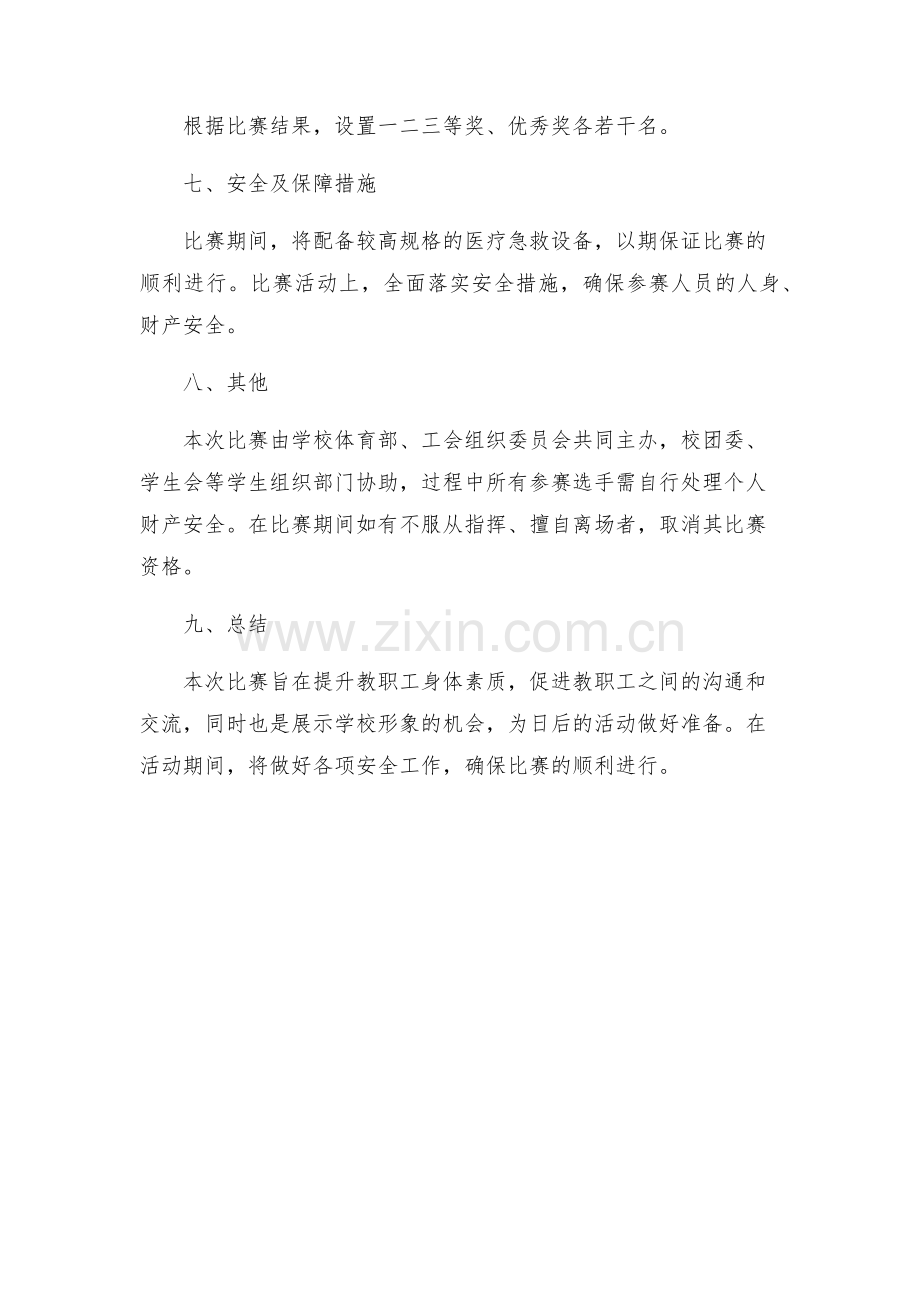 根据比赛结果，设置一二三等奖、优秀奖各若干名。

七、安全及保障措施

比赛期间，将配备较高规格的医疗急救设备，以期保证比赛的顺利进行。比赛活动上，全面落实安全措施，确保参赛人员的人身、财产安全。

八、其他

本次比赛由学校体育部、工会组织委员会共同主办，校团委、学生会等学生组织部门协助，过程中所有参赛选手需自行处理个人财产安全。在比赛期间如有不服从指挥、擅自离场者，取消其比赛资格。

九、总结

www.zixin.com.cn

本次比赛旨在提升教职工身体素质，促进教职工之间的沟通和交流，同时也是展示学校形象的机会，为日后的活动做好准备。在活动期间，将做好各项安全工作，确保比赛的顺利进行。